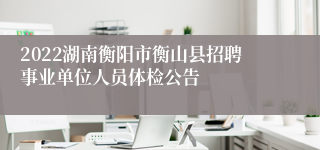 2022湖南衡阳市衡山县招聘事业单位人员体检公告